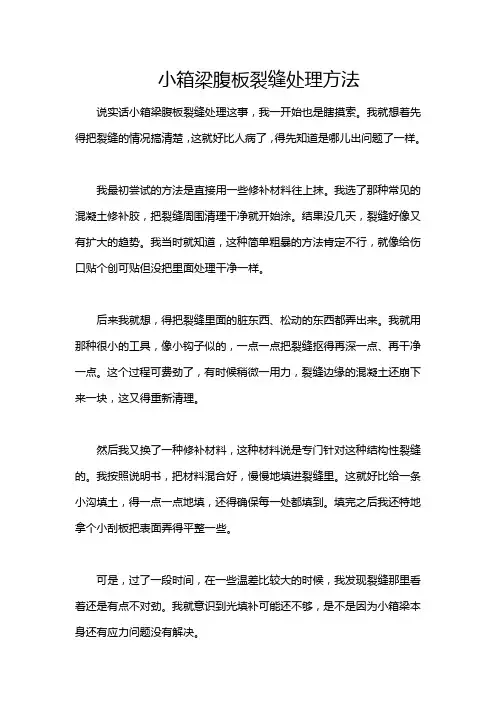 小箱梁腹板裂缝处理方法

说实话小箱梁腹板裂缝处理这事，我一开始也是瞎摸索。我就想着先得把裂缝的情况搞清楚，这就好比人病了，得先知道是哪儿出问题了一样。

我最初尝试的方法是直接用一些修补材料往上抹。我选了那种常见的混凝土修补胶，把裂缝周围清理干净就开始涂。结果没几天，裂缝好像又有扩大的趋势。我当时就知道，这种简单粗暴的方法肯定不行，就像给伤口贴个创可贴但没把里面处理干净一样。

后来我就想，得把裂缝里面的脏东西、松动的东西都弄出来。我就用那种很小的工具，像小钩子似的，一点一点把裂缝抠得再深一点、再干净一点。这个过程可费劲了，有时候稍微一用力，裂缝边缘的混凝土还崩下来一块，这又得重新清理。

然后我又换了一种修补材料，这种材料说是专门针对这种结构性裂缝的。我按照说明书，把材料混合好，慢慢地填进裂缝里。这就好比给一条小沟填土，得一点一点地填，还得确保每一处都填到。填完之后我还特地拿个小刮板把表面弄得平整一些。

可是，过了一段时间，在一些温差比较大的时候，我发现裂缝那里看着还是有点不对劲。我就意识到光填补可能还不够，是不是因为小箱梁本身还有应力问题没有解决。